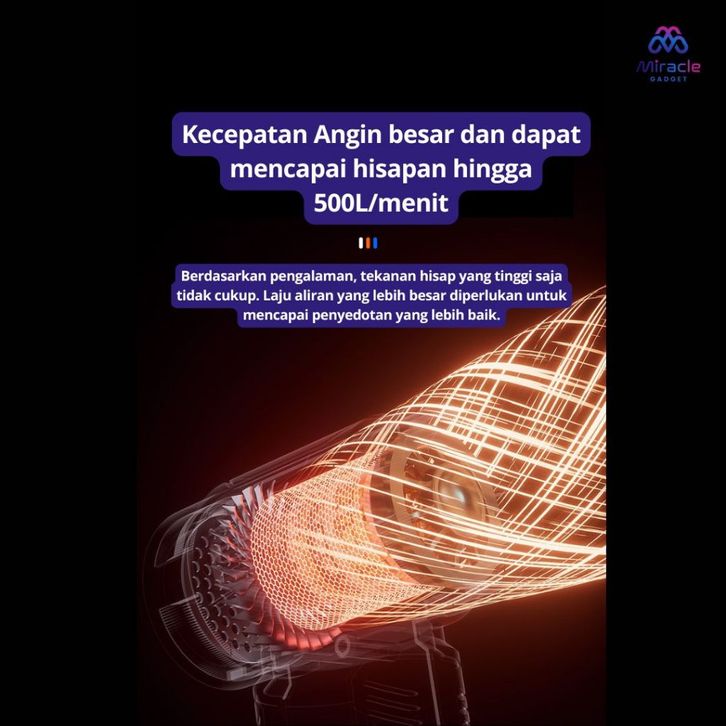 Miracle
GADGET

Kecepatan Angin besar dan dapat mencapai hisapan hingga 500L/menit

Berdasarkan pengalaman, tekanan hisap yang tinggi saja tidak cukup. Laju aliran yang lebih besar diperlukan untuk mencapai penyedotan yang lebih baik.